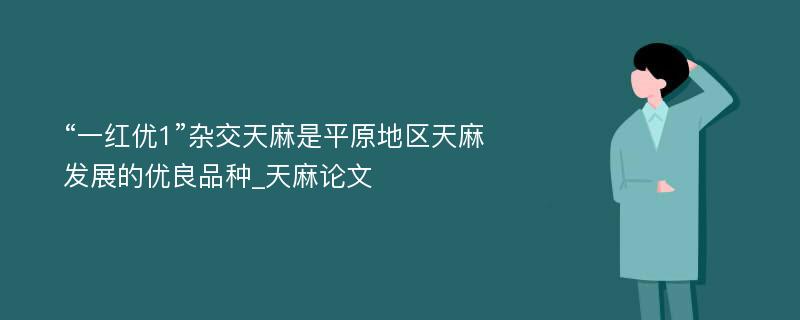 “一红优1”杂交天麻是平原地区天麻发展的优良品种_天麻论文